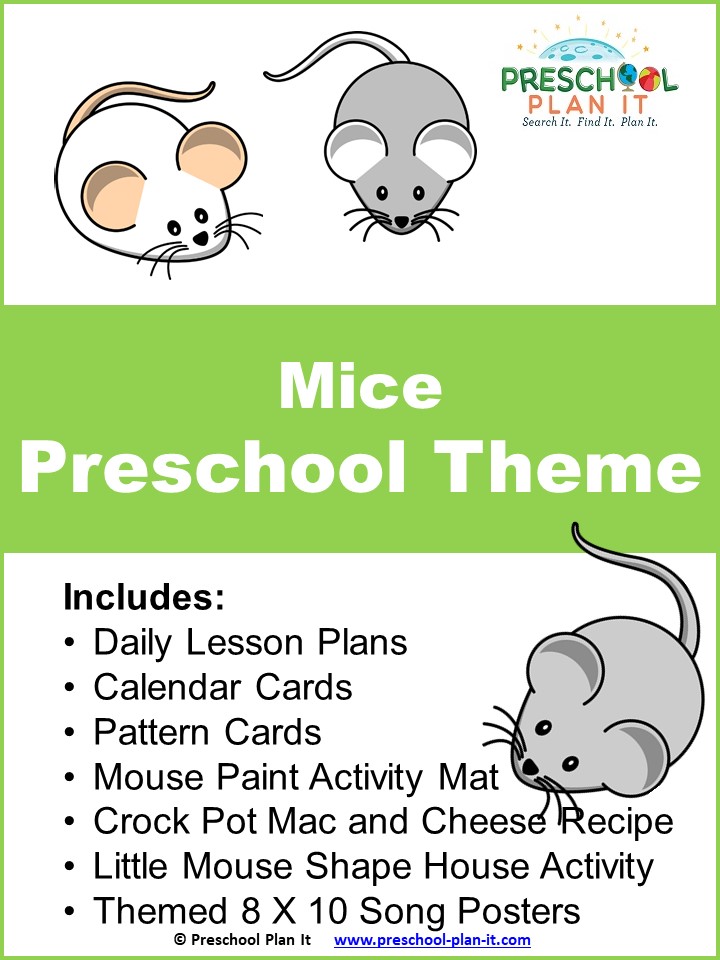 PRESCHOOL
PLAN IT
Search It. Find It. Plan It.

Mice
Preschool Theme

Includes:
• Daily Lesson Plans
• Calendar Cards
• Pattern Cards
• Mouse Paint Activity Mat
• Crock Pot Mac and Cheese Recipe
• Little Mouse Shape House Activity
• Themed 8 X 10 Song Posters

© Preschool Plan It www.preschool-plan-it.com